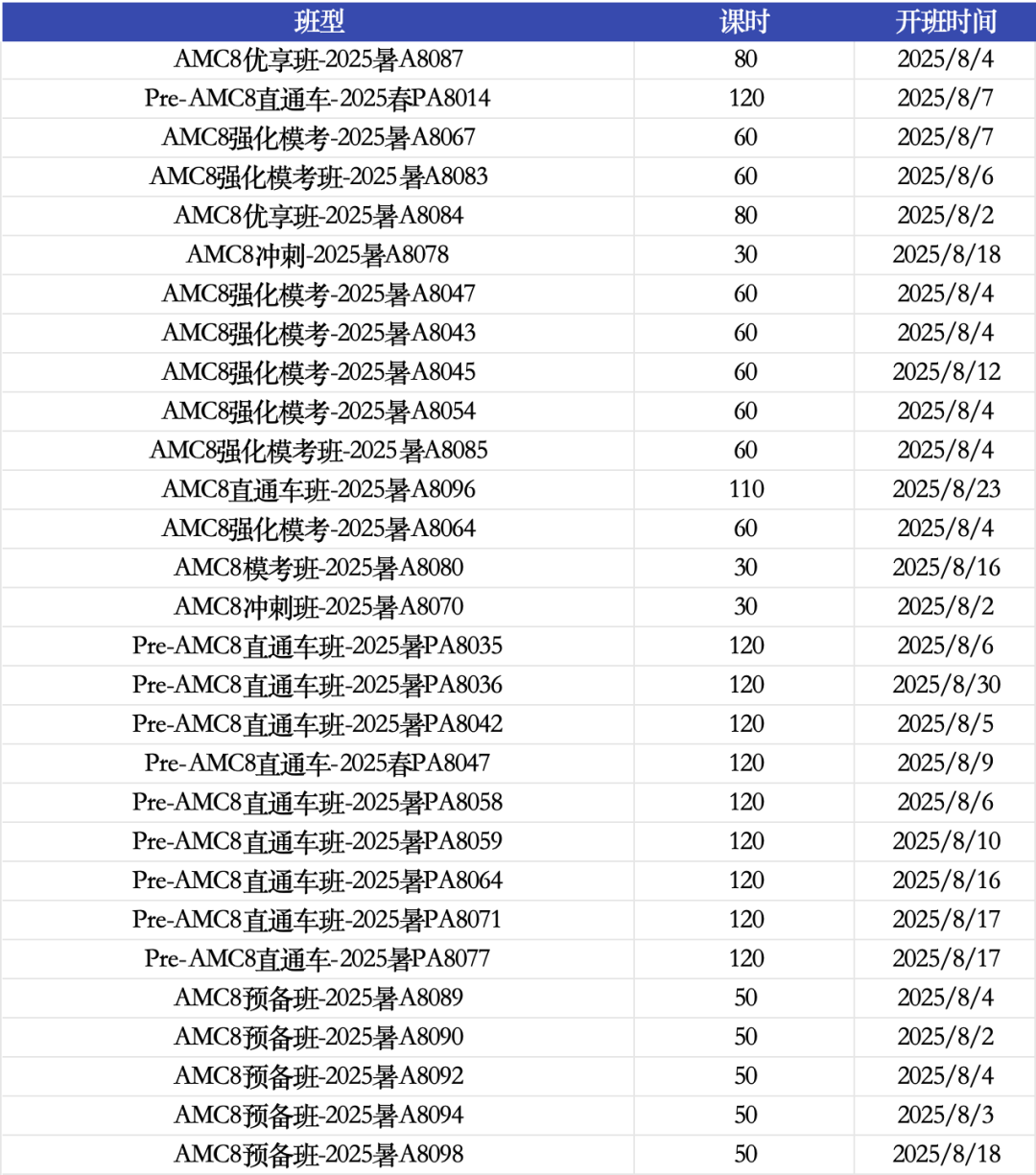 | 班型 | 课时 | 开班时间 |
|---|---|---|
| AMC8优享班-2025暑A8087 | 80 | 2025/8/4 |
| Pre-AMC8直通车-2025春PA8014 | 120 | 2025/8/7 |
| AMC8强化模考-2025暑A8067 | 60 | 2025/8/7 |
| AMC8强化模考班-2025暑A8083 | 60 | 2025/8/6 |
| AMC8优享班-2025暑A8084 | 80 | 2025/8/2 |
| AMC8冲刺-2025暑A8078 | 30 | 2025/8/18 |
| AMC8强化模考-2025暑A8047 | 60 | 2025/8/4 |
| AMC8强化模考-2025暑A8043 | 60 | 2025/8/4 |
| AMC8强化模考-2025暑A8045 | 60 | 2025/8/12 |
| AMC8强化模考-2025暑A8054 | 60 | 2025/8/4 |
| AMC8强化模考班-2025暑A8085 | 60 | 2025/8/4 |
| AMC8直通车班-2025暑A8096 | 110 | 2025/8/23 |
| AMC8强化模考-2025暑A8064 | 60 | 2025/8/4 |
| AMC8模考班-2025暑A8080 | 30 | 2025/8/16 |
| AMC8冲刺班-2025暑A8070 | 30 | 2025/8/2 |
| Pre-AMC8直通车班-2025暑PA8035 | 120 | 2025/8/6 |
| Pre-AMC8直通车班-2025暑PA8036 | 120 | 2025/8/30 |
| Pre-AMC8直通车班-2025暑PA8042 | 120 | 2025/8/5 |
| Pre-AMC8直通车-2025春PA8047 | 120 | 2025/8/9 |
| Pre-AMC8直通车班-2025暑PA8058 | 120 | 2025/8/6 |
| Pre-AMC8直通车班-2025暑PA8059 | 120 | 2025/8/10 |
| Pre-AMC8直通车班-2025暑PA8064 | 120 | 2025/8/16 |
| Pre-AMC8直通车班-2025暑PA8071 | 120 | 2025/8/17 |
| Pre-AMC8直通车-2025暑PA8077 | 120 | 2025/8/17 |
| AMC8预备班-2025暑A8089 | 50 | 2025/8/4 |
| AMC8预备班-2025暑A8090 | 50 | 2025/8/2 |
| AMC8预备班-2025暑A8092 | 50 | 2025/8/4 |
| AMC8预备班-2025暑A8094 | 50 | 2025/8/3 |
| AMC8预备班-2025暑A8098 | 50 | 2025/8/18 |